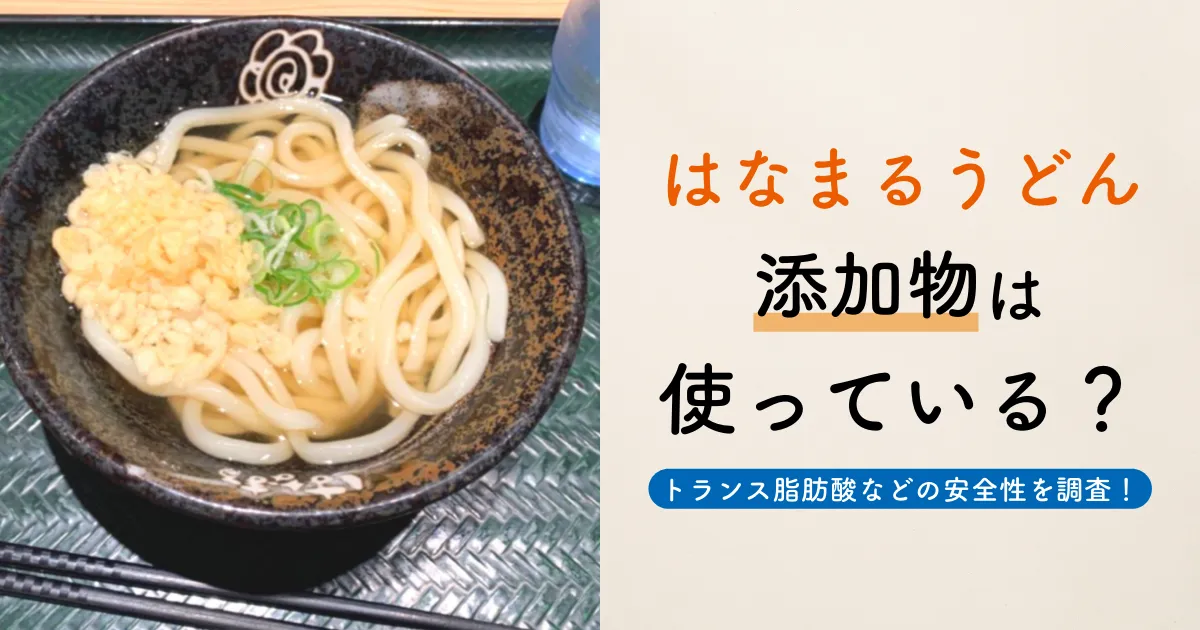 はなまるうどん

添加物は

使っている？

トランス脂肪酸などの安全性を調査！